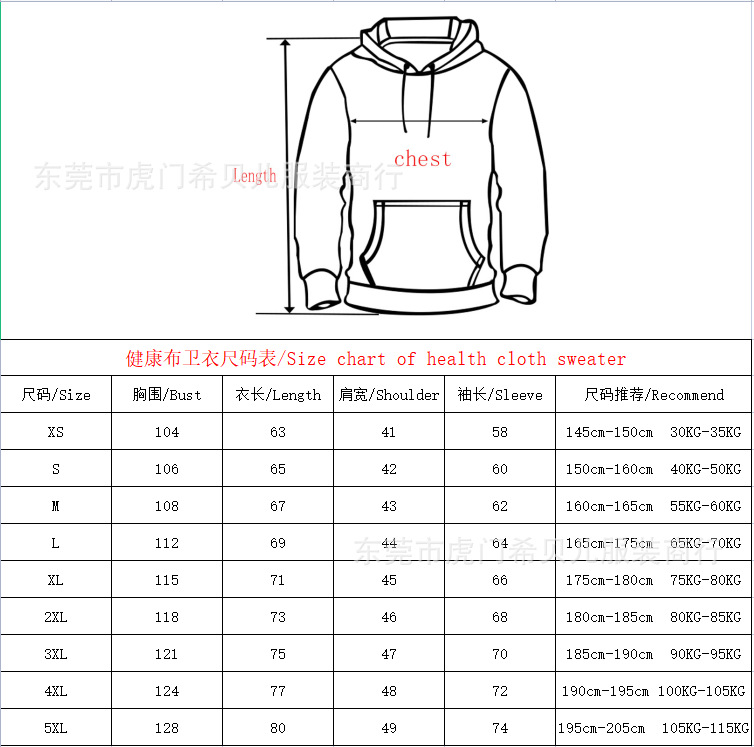 东莞市虎门希贝儿服装商行

Length

chest

健康布卫衣尺码表/Size chart of health cloth sweater

| 尺码/Size | 胸围/Bust | 衣长/Length | 肩宽/Shoulder | 袖长/Sleeve | 尺码推荐/Recommend |
|---|---|---|---|---|---|
| XS | 104 | 63 | 41 | 58 | 145cm-150cm 30KG-35KG |
| S | 106 | 65 | 42 | 60 | 150cm-160cm 40KG-50KG |
| M | 108 | 67 | 43 | 62 | 160cm-165cm 55KG-60KG |
| L | 112 | 69 | 44 | 64 | 165cm-175cm 65KG-70KG |
| XL | 115 | 71 | 45 | 66 | 175cm-180cm 75KG-80KG |
| 2XL | 118 | 73 | 46 | 68 | 180cm-185cm 80KG-85KG |
| 3XL | 121 | 75 | 47 | 70 | 185cm-190cm 90KG-95KG |
| 4XL | 124 | 77 | 48 | 72 | 190cm-195cm 100KG-105KG |
| 5XL | 128 | 80 | 49 | 74 | 195cm-205cm 105KG-115KG |

东莞市虎门希贝儿服装商行